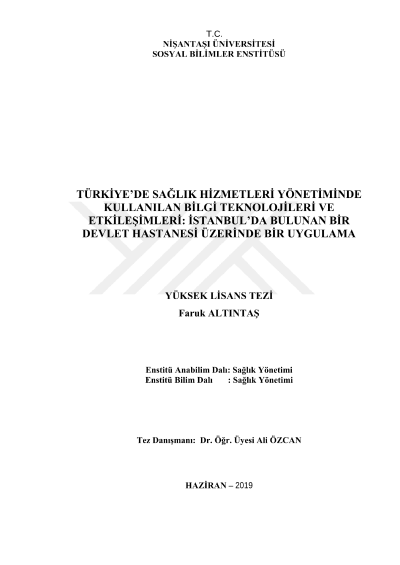 T.C.
NİŞANTAŞI ÜNİVERSİTESİ
SOSYAL BİLİMLER ENSTİTÜSÜ

TÜRKİYE'DE SAĞLIK HİZMETLERİ YÖNETİMİNDE KULLANILAN BİLGİ TEKNOLOJİLERİ VE ETKİLEŞİMLERİ: İSTANBUL'DA BULUNAN BİR DEVLET HASTANESİ ÜZERİNDE BİR UYGULAMA

YÜKSEK LİSANS TEZİ
Faruk ALTINTAŞ

Enstitü Anabilim Dalı: Sağlık Yönetimi
Enstitü Bilim Dalı : Sağlık Yönetimi

Tez Danışmanı: Dr. Öğr. Üyesi Ali ÖZCAN

HAZİRAN – 2019